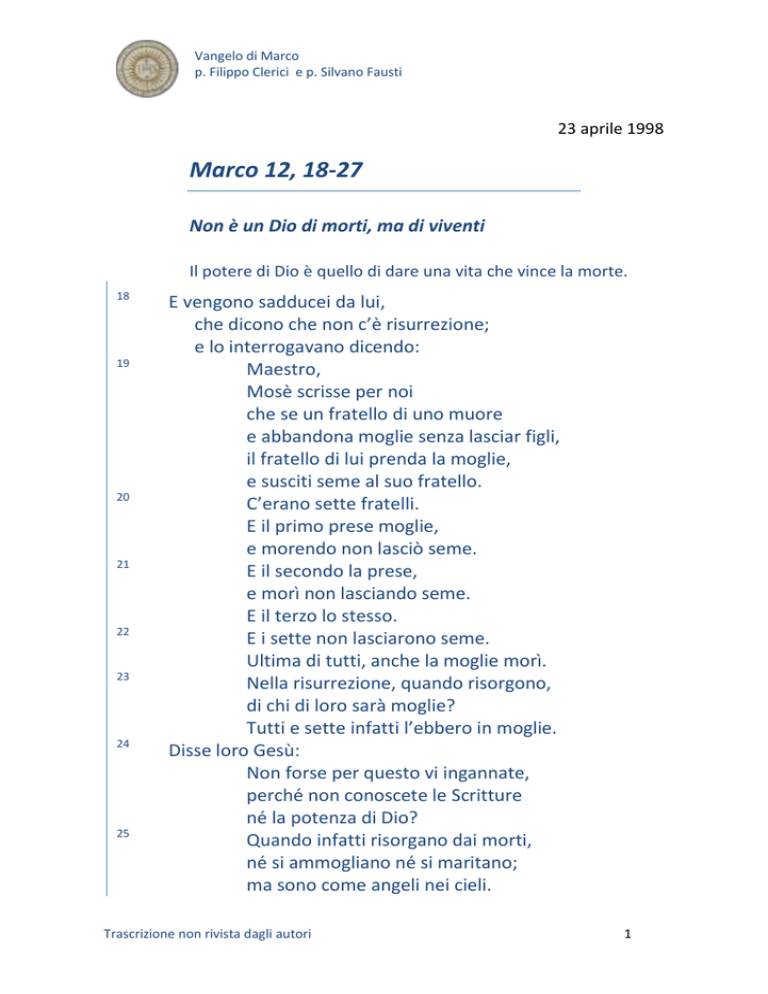 Vangelo di Marco
p. Filippo Clerici e p. Silvano Fausti

23 aprile 1998

Marco 12, 18-27

Non è un Dio di morti, ma di viventi

Il potere di Dio è quello di dare una vita che vince la morte.

18 E vengono sadducei da lui,
che dicono che non c'è risurrezione;
e lo interrogavano dicendo:
19 Maestro,
Mosè scrisse per noi
che se un fratello di uno muore
e abbandona moglie senza lasciar figli,
il fratello di lui prenda la moglie,
e susciti seme al suo fratello.
20 C'erano sette fratelli.
E il primo prese moglie,
e morendo non lasciò seme.
21 E il secondo la prese,
e morì non lasciando seme.
E il terzo lo stesso.
22 E i sette non lasciarono seme.
Ultima di tutti, anche la moglie morì.
23 Nella risurrezione, quando risorgono,
di chi di loro sarà moglie?
Tutti e sette infatti l'ebbero in moglie.
24 Disse loro Gesù:
Non forse per questo vi ingannate,
perché non conoscete le Scritture
né la potenza di Dio?
25 Quando infatti risorgano dai morti,
né si ammogliano né si maritano;
ma sono come angeli nei cieli.

Trascrizione non rivista dagli autori

1